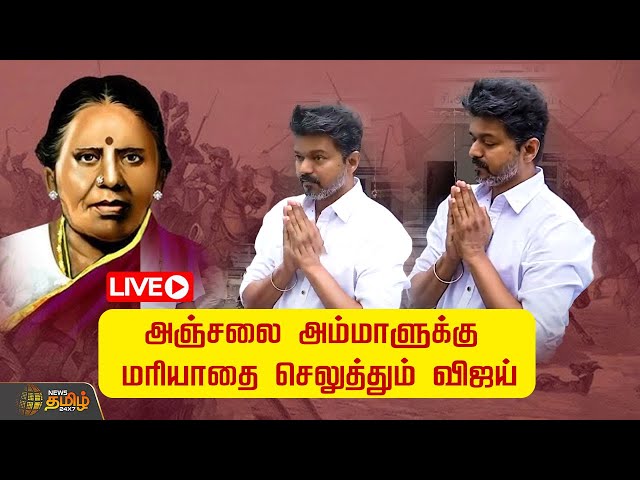 LIVE

அஞ்சலை அம்மாளுக்கு மரியாதை செலுத்தும் விஜய்

NEWS தமிழ் 24X7